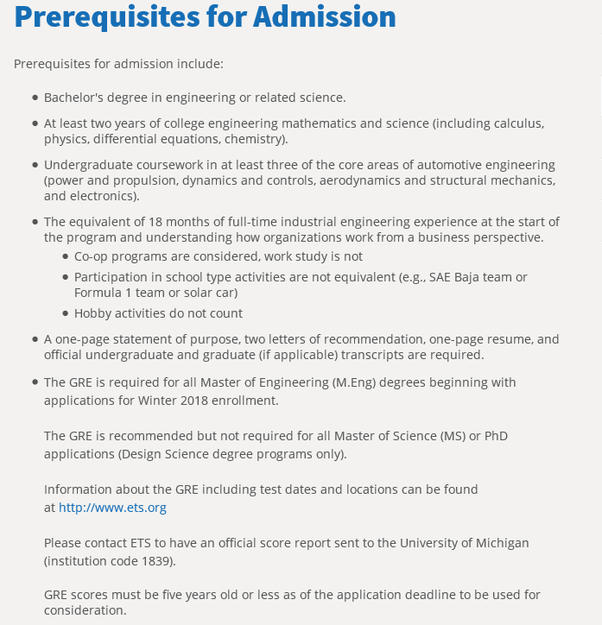 Prerequisites for Admission

Prerequisites for admission include:

- Bachelor's degree in engineering or related science.
- At least two years of college engineering mathematics and science (including calculus, physics, differential equations, chemistry).
- Undergraduate coursework in at least three of the core areas of automotive engineering (power and propulsion, dynamics and controls, aerodynamics and structural mechanics, and electronics).
- The equivalent of 18 months of full-time industrial engineering experience at the start of the program and understanding how organizations work from a business perspective.
  - Co-op programs are considered, work study is not
  - Participation in school type activities are not equivalent (e.g., SAE Baja team or Formula 1 team or solar car)
  - Hobby activities do not count
- A one-page statement of purpose, two letters of recommendation, one-page resume, and official undergraduate and graduate (if applicable) transcripts are required.
- The GRE is required for all Master of Engineering (M.Eng) degrees beginning with applications for Winter 2018 enrollment.

  The GRE is recommended but not required for all Master of Science (MS) or PhD applications (Design Science degree programs only).

  Information about the GRE including test dates and locations can be found at http://www.ets.org

  Please contact ETS to have an official score report sent to the University of Michigan (institution code 1839).

  GRE scores must be five years old or less as of the application deadline to be used for consideration.